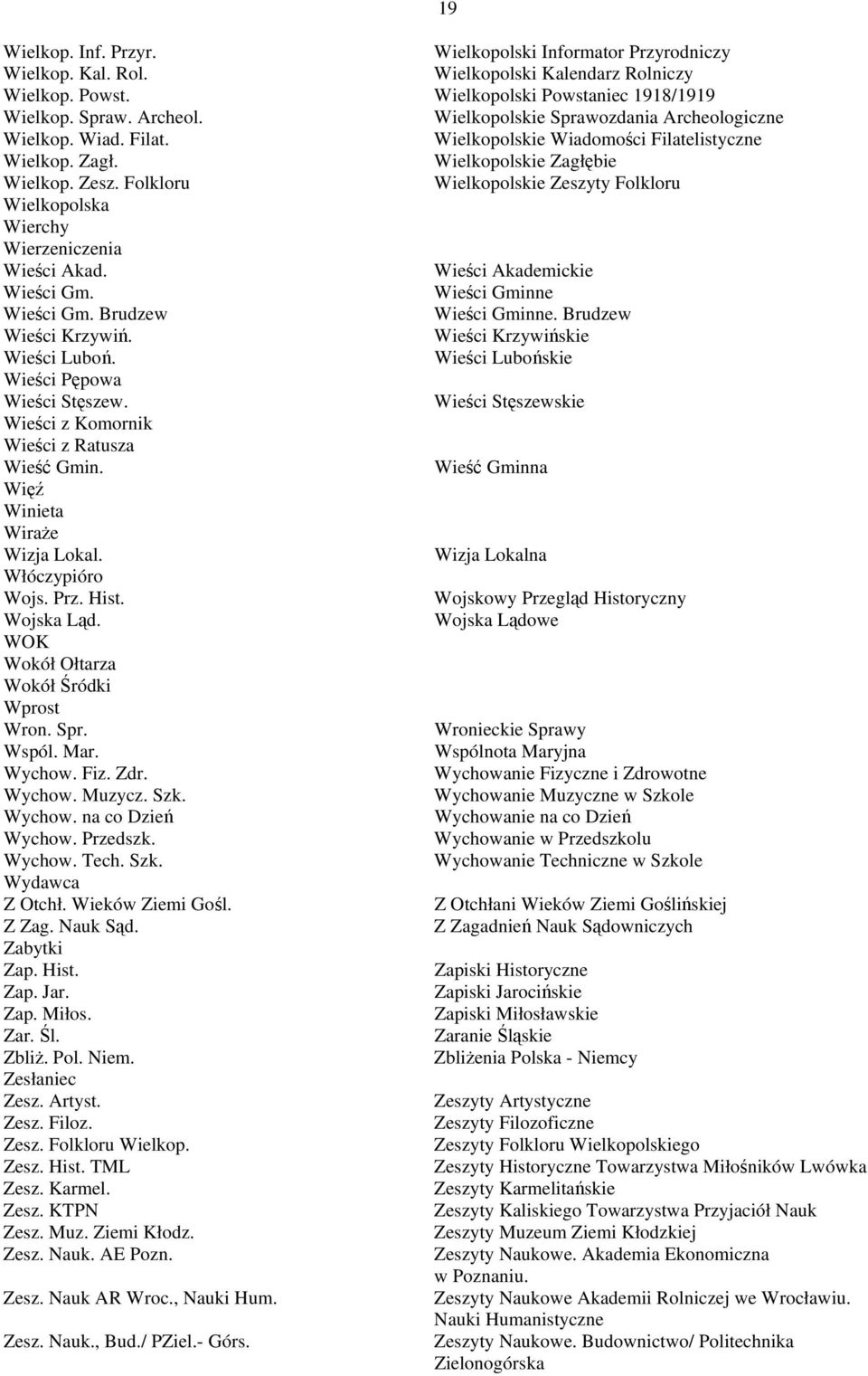 19

| | |
|---|---|
| Wielkop. Inf. Przyr. | Wielkopolski Informator Przyrodniczy |
| Wielkop. Kal. Rol. | Wielkopolski Kalendarz Rolniczy |
| Wielkop. Powst. | Wielkopolski Powstaniec 1918/1919 |
| Wielkop. Spraw. Archeol. | Wielkopolskie Sprawozdania Archeologiczne |
| Wielkop. Wiad. Filat. | Wielkopolskie Wiadomości Filatelistyczne |
| Wielkop. Zagł. | Wielkopolskie Zagłębie |
| Wielkop. Zesz. Folkloru | Wielkopolskie Zeszyty Folkloru |
| Wielkopolska | |
| Wierchy | |
| Wierzeniczenia | |
| Wieści Akad. | Wieści Akademickie |
| Wieści Gm. | Wieści Gminne |
| Wieści Gm. Brudzew | Wieści Gminne. Brudzew |
| Wieści Krzywiń. | Wieści Krzywińskie |
| Wieści Luboń. | Wieści Lubońskie |
| Wieści Pępowa | |
| Wieści Stęszew. | Wieści Stęszewskie |
| Wieści z Komornik | |
| Wieści z Ratusza | |
| Wieść Gmin. | Wieść Gminna |
| Więź | |
| Winieta | |
| Wiraże | |
| Wizja Lokal. | Wizja Lokalna |
| Włóczypióro | |
| Wojs. Prz. Hist. | Wojskowy Przegląd Historyczny |
| Wojska Ląd. | Wojska Lądowe |
| WOK | |
| Wokół Ołtarza | |
| Wokół Śródki | |
| Wprost | |
| Wron. Spr. | Wronieckie Sprawy |
| Wspól. Mar. | Wspólnota Maryjna |
| Wychow. Fiz. Zdr. | Wychowanie Fizyczne i Zdrowotne |
| Wychow. Muzycz. Szk. | Wychowanie Muzyczne w Szkole |
| Wychow. na co Dzień | Wychowanie na co Dzień |
| Wychow. Przedszk. | Wychowanie w Przedszkolu |
| Wychow. Tech. Szk. | Wychowanie Techniczne w Szkole |
| Wydawca | |
| Z Otchł. Wieków Ziemi Gośl. | Z Otchłani Wieków Ziemi Goślińskiej |
| Z Zag. Nauk Sąd. | Z Zagadnień Nauk Sądowniczych |
| Zabytki | |
| Zap. Hist. | Zapiski Historyczne |
| Zap. Jar. | Zapiski Jarocińskie |
| Zap. Miłos. | Zapiski Miłosławskie |
| Zar. Śl. | Zaranie Śląskie |
| Zbliż. Pol. Niem. | Zbliżenia Polska - Niemcy |
| Zesłaniec | |
| Zesz. Artyst. | Zeszyty Artystyczne |
| Zesz. Filoz. | Zeszyty Filozoficzne |
| Zesz. Folkloru Wielkop. | Zeszyty Folkloru Wielkopolskiego |
| Zesz. Hist. TML | Zeszyty Historyczne Towarzystwa Miłośników Lwówka |
| Zesz. Karmel. | Zeszyty Karmelitańskie |
| Zesz. KTPN | Zeszyty Kaliskiego Towarzystwa Przyjaciół Nauk |
| Zesz. Muz. Ziemi Kłodz. | Zeszyty Muzeum Ziemi Kłodzkiej |
| Zesz. Nauk. AE Pozn. | Zeszyty Naukowe. Akademia Ekonomiczna w Poznaniu. |
| Zesz. Nauk AR Wroc., Nauki Hum. | Zeszyty Naukowe Akademii Rolniczej we Wrocławiu. Nauki Humanistyczne |
| Zesz. Nauk., Bud./ PZiel.- Górs. | Zeszyty Naukowe. Budownictwo/ Politechnika Zielonogórska |